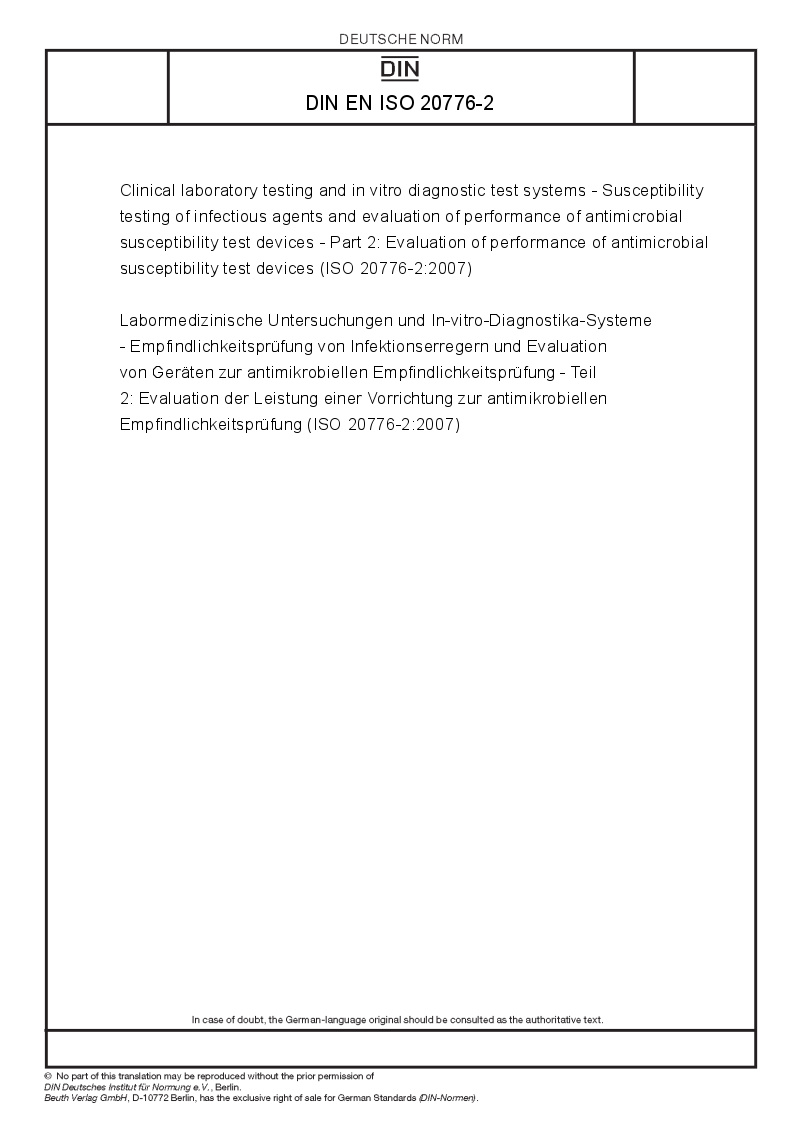 DEUTSCHE NORM

DIN

DIN EN ISO 20776-2

Clinical laboratory testing and in vitro diagnostic test systems - Susceptibility testing of infectious agents and evaluation of performance of antimicrobial susceptibility test devices - Part 2: Evaluation of performance of antimicrobial susceptibility test devices (ISO 20776-2:2007)

Labormedizinische Untersuchungen und In-vitro-Diagnostika-Systeme - Empfindlichkeitsprüfung von Infektionserregern und Evaluation von Geräten zur antimikrobiellen Empfindlichkeitsprüfung - Teil 2: Evaluation der Leistung einer Vorrichtung zur antimikrobiellen Empfindlichkeitsprüfung (ISO 20776-2:2007)

In case of doubt, the German-language original should be consulted as the authoritative text.

© No part of this translation may be reproduced without the prior permission of DIN Deutsches Institut für Normung e.V., Berlin.
Beuth Verlag GmbH, D-10772 Berlin, has the exclusive right of sale for German Standards (DIN-Normen).